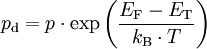 $p_{\mathrm{d}} = p \cdot \exp\left(\frac{E_{\mathrm{F}} - E_{\mathrm{T}}}{k_{\mathrm{B}} \cdot T}\right)$